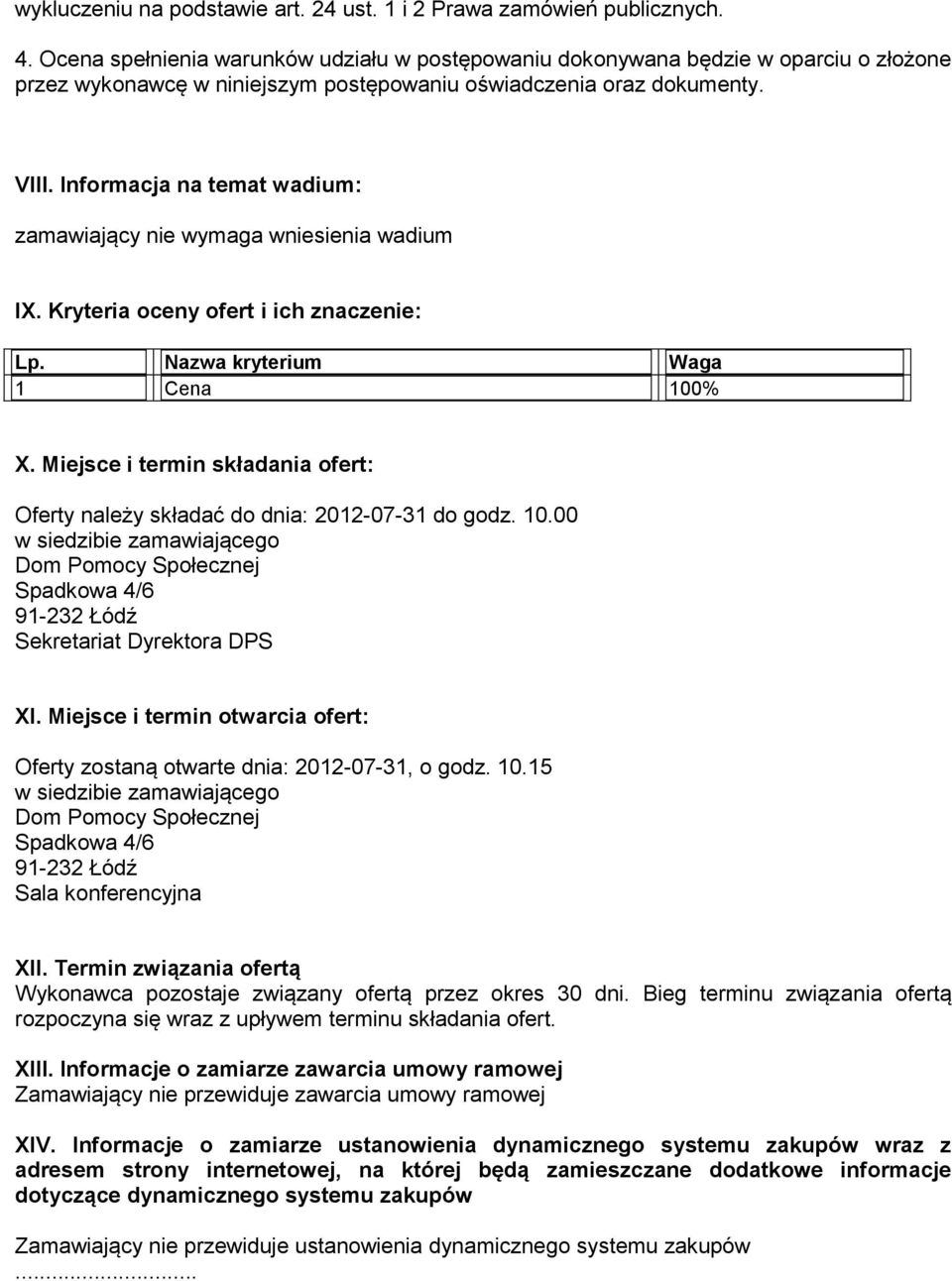 wykluczeniu na podstawie art. 24 ust. 1 i 2 Prawa zamówień publicznych.

4. Ocena spełnienia warunków udziału w postępowaniu dokonywana będzie w oparciu o złożone przez wykonawcę w niniejszym postępowaniu oświadczenia oraz dokumenty.

VIII. Informacja na temat wadium:

zamawiający nie wymaga wniesienia wadium

IX. Kryteria oceny ofert i ich znaczenie:

| Lp. | Nazwa kryterium | Waga |
|---|---|---|
| 1 | Cena | 100% |

X. Miejsce i termin składania ofert:

Oferty należy składać do dnia: 2012-07-31 do godz. 10.00
w siedzibie zamawiającego
Dom Pomocy Społecznej
Spadkowa 4/6
91-232 Łódź
Sekretariat Dyrektora DPS

XI. Miejsce i termin otwarcia ofert:

Oferty zostaną otwarte dnia: 2012-07-31, o godz. 10.15
w siedzibie zamawiającego
Dom Pomocy Społecznej
Spadkowa 4/6
91-232 Łódź
Sala konferencyjna

XII. Termin związania ofertą
Wykonawca pozostaje związany ofertą przez okres 30 dni. Bieg terminu związania ofertą rozpoczyna się wraz z upływem terminu składania ofert.

XIII. Informacje o zamiarze zawarcia umowy ramowej
Zamawiający nie przewiduje zawarcia umowy ramowej

XIV. Informacje o zamiarze ustanowienia dynamicznego systemu zakupów wraz z adresem strony internetowej, na której będą zamieszczane dodatkowe informacje dotyczące dynamicznego systemu zakupów

Zamawiający nie przewiduje ustanowienia dynamicznego systemu zakupów
..........................